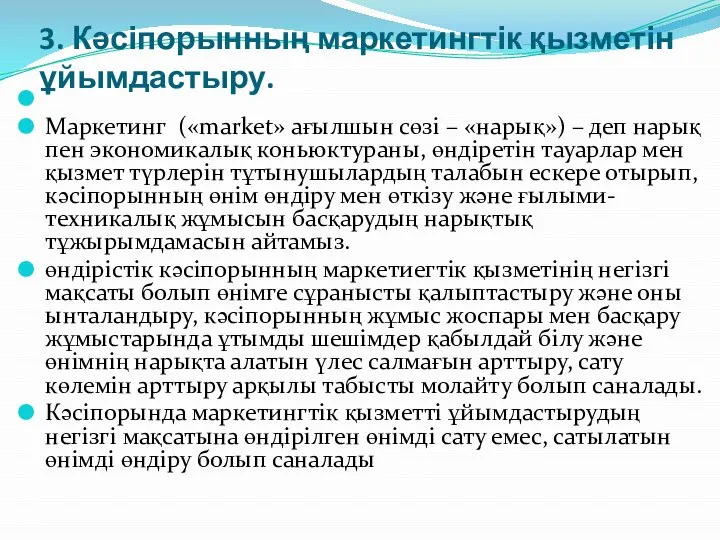 3. Кәсіпорынның маркетингтік қызметін ұйымдастыру.

Маркетинг («market» ағылшын сөзі – «нарық») – деп нарық пен экономикалық коньюктураны, өндіретін тауарлар мен қызмет түрлерін тұтынушылардың талабын ескере отырып, кәсіпорынның өнім өндіру мен өткізу және ғылыми-техникалық жұмысын басқарудың нарықтық тұжырымдамасын айтамыз.

өндірістік кәсіпорынның маркетиегтік қызметінің негізгі мақсаты болып өнімге сұранысты қалыптастыру және оны ынталандыру, кәсіпорынның жұмыс жоспары мен басқару жұмыстарында ұтымды шешімдер қабылдай білу және өнімнің нарықта алатын үлес салмағын арттыру, сату көлемін арттыру арқылы табысты молайту болып саналады.

Кәсіпорында маркетингтік қызметті ұйымдастырудың негізгі мақсатына өндірілген өнімді сату емес, сатылатын өнімді өндіру болып саналады